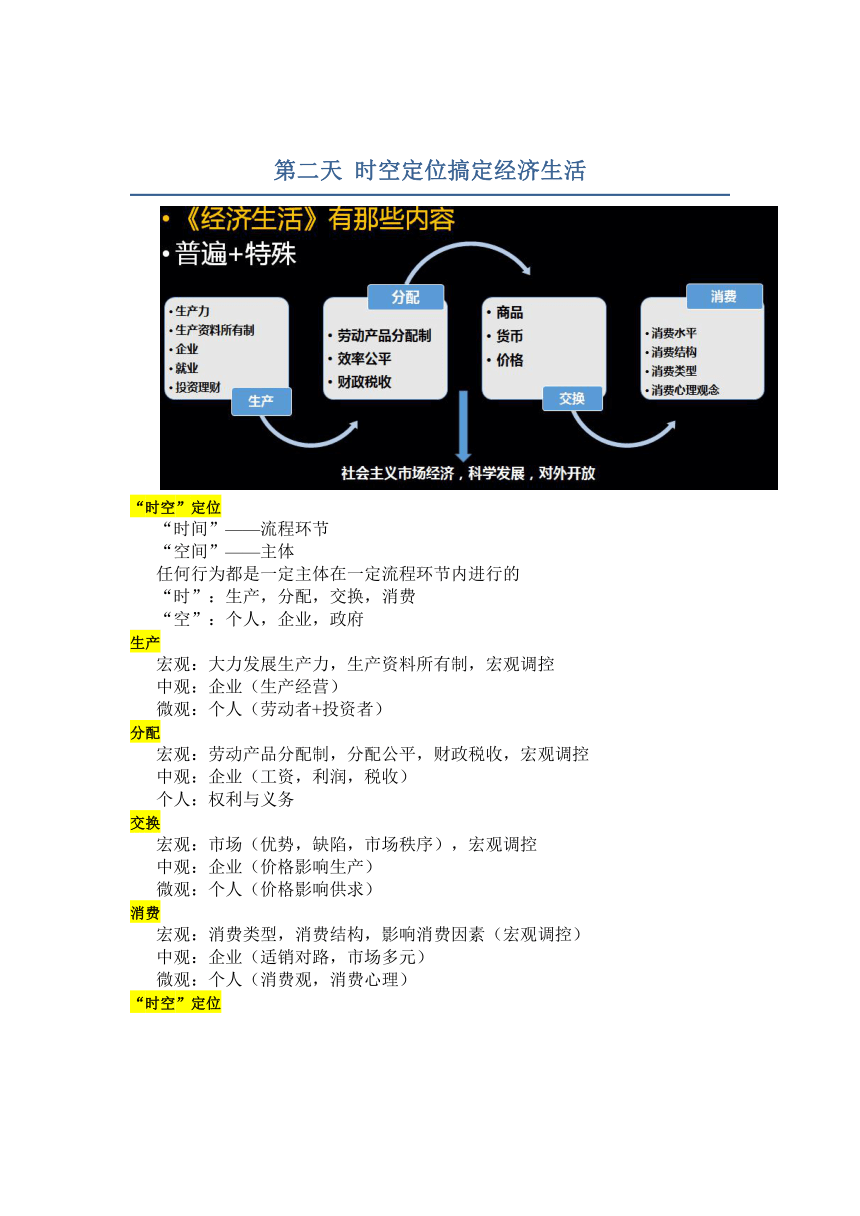 第二天 时空定位搞定经济生活

• 《经济生活》有那些内容
• 普遍+特殊

• 生产力
• 生产资料所有制
• 企业
• 就业
• 投资理财
生产

分配
• 劳动产品分配制
• 效率公平
• 财政税收

• 商品
• 货币
• 价格
交换

消费
• 消费水平
• 消费结构
• 消费类型
• 消费心理观念

社会主义市场经济，科学发展，对外开放

“时空”定位
“时间”——流程环节
“空间”——主体
任何行为都是一定主体在一定流程环节内进行的
“时”：生产，分配，交换，消费
“空”：个人，企业，政府

生产
宏观：大力发展生产力，生产资料所有制，宏观调控
中观：企业（生产经营）
微观：个人（劳动者+投资者）

分配
宏观：劳动产品分配制，分配公平，财政税收，宏观调控
中观：企业（工资，利润，税收）
个人：权利与义务

交换
宏观：市场（优势，缺陷，市场秩序），宏观调控
中观：企业（价格影响生产）
微观：个人（价格影响供求）

消费
宏观：消费类型，消费结构，影响消费因素（宏观调控）
中观：企业（适销对路，市场多元）
微观：个人（消费观，消费心理）

“时空”定位